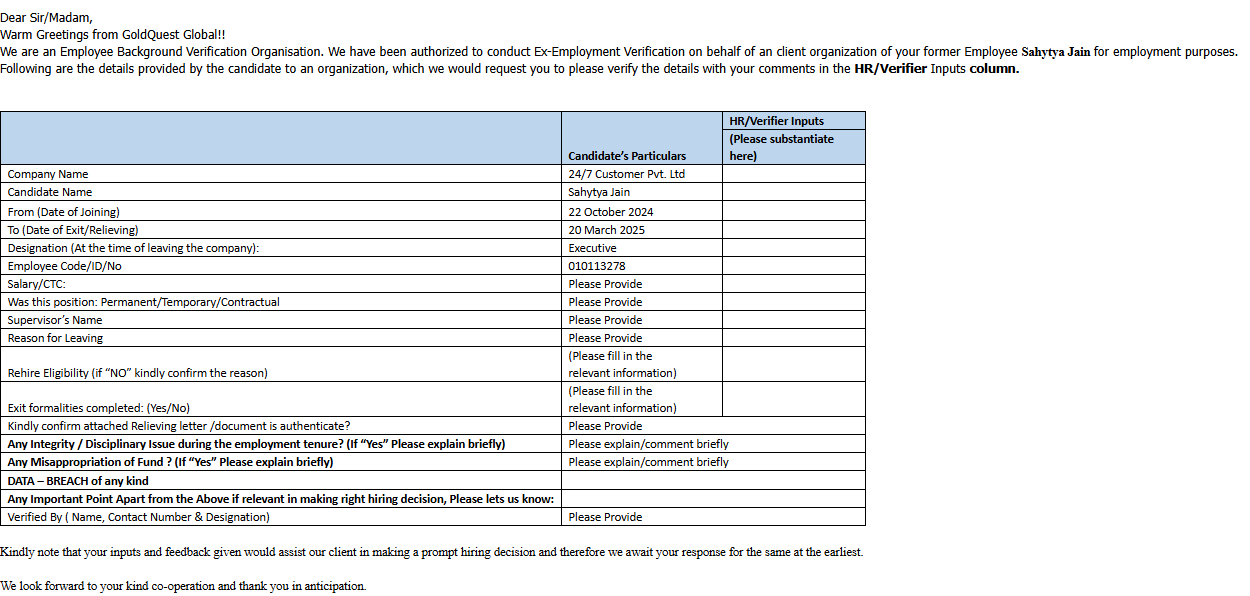 Dear Sir/Madam,
Warm Greetings from GoldQuest Global!!
We are an Employee Background Verification Organisation. We have been authorized to conduct Ex-Employment Verification on behalf of an client organization of your former Employee Sahytya Jain for employment purposes.
Following are the details provided by the candidate to an organization, which we would request you to please verify the details with your comments in the HR/Verifier Inputs column.

| | Candidate's Particulars | HR/Verifier Inputs (Please substantiate here) |
|---|---|---|
| Company Name | 24/7 Customer Pvt. Ltd | |
| Candidate Name | Sahytya Jain | |
| From (Date of Joining) | 22 October 2024 | |
| To (Date of Exit/Relieving) | 20 March 2025 | |
| Designation (At the time of leaving the company): | Executive | |
| Employee Code/ID/No | 010113278 | |
| Salary/CTC: | Please Provide | |
| Was this position: Permanent/Temporary/Contractual | Please Provide | |
| Supervisor's Name | Please Provide | |
| Reason for Leaving | Please Provide | |
| Rehire Eligibility (if "NO" kindly confirm the reason) | (Please fill in the relevant information) | |
| Exit formalities completed: (Yes/No) | (Please fill in the relevant information) | |
| Kindly confirm attached Relieving letter /document is authenticate? | Please Provide | |
| Any Integrity / Disciplinary Issue during the employment tenure? (If "Yes" Please explain briefly) | Please explain/comment briefly | |
| Any Misappropriation of Fund ? (If "Yes" Please explain briefly) | Please explain/comment briefly | |
| DATA – BREACH of any kind | | |
| Any Important Point Apart from the Above if relevant in making right hiring decision, Please lets us know: | | |
| Verified By ( Name, Contact Number & Designation) | Please Provide | |

Kindly note that your inputs and feedback given would assist our client in making a prompt hiring decision and therefore we await your response for the same at the earliest.

We look forward to your kind co-operation and thank you in anticipation.